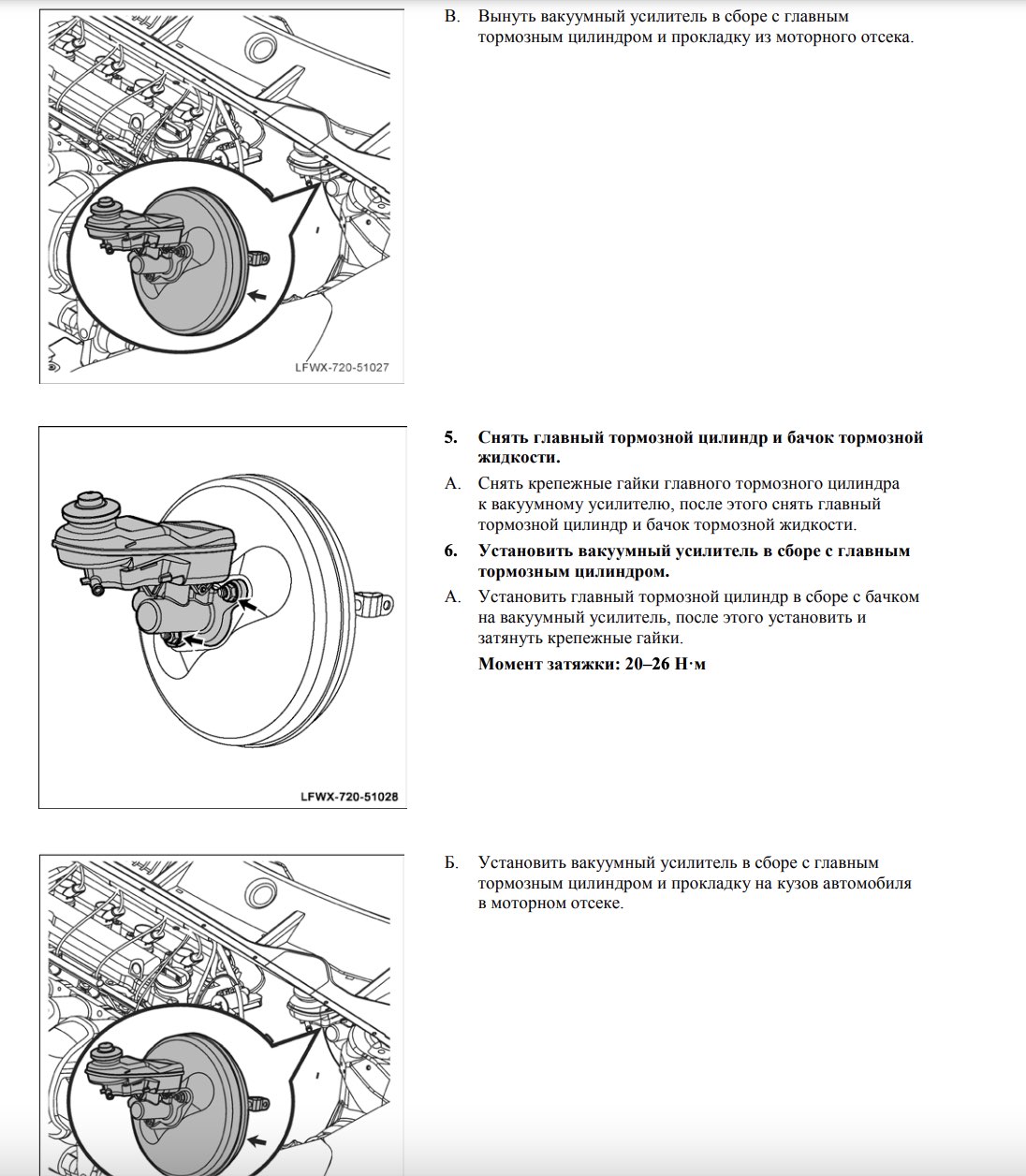 LFWX-720-51027

В. Вынуть вакуумный усилитель в сборе с главным тормозным цилиндром и прокладку из моторного отсека.

LFWX-720-51028

5. Снять главный тормозной цилиндр и бачок тормозной жидкости.

А. Снять крепежные гайки главного тормозного цилиндра к вакуумному усилителю, после этого снять главный тормозной цилиндр и бачок тормозной жидкости.

6. Установить вакуумный усилитель в сборе с главным тормозным цилиндром.

А. Установить главный тормозной цилиндр в сборе с бачком на вакуумный усилитель, после этого установить и затянуть крепежные гайки.

Момент затяжки: 20–26 Н·м

Б. Установить вакуумный усилитель в сборе с главным тормозным цилиндром и прокладку на кузов автомобиля в моторном отсеке.